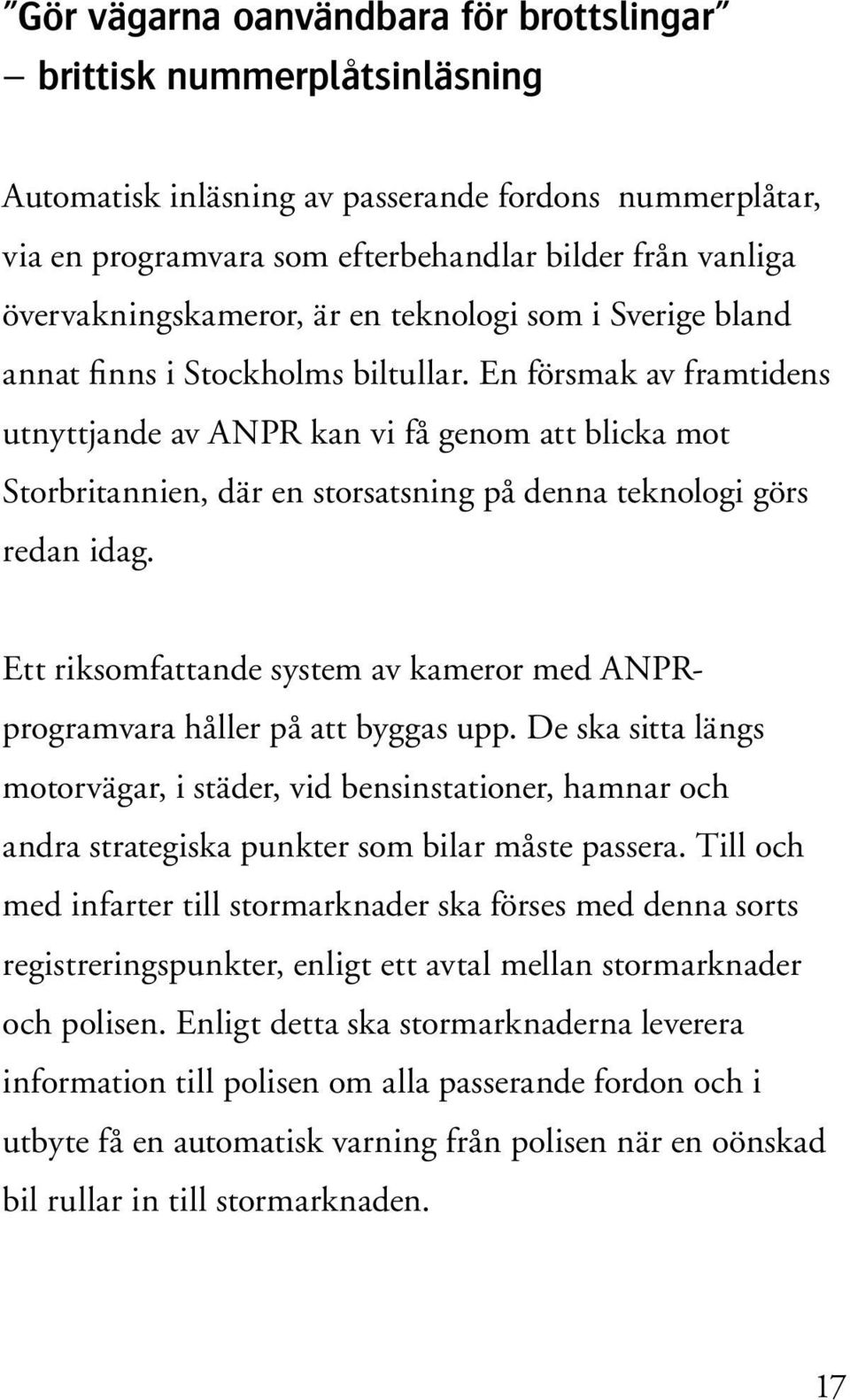 ”Gör vägarna oanvändbara för brottslingar” – brittisk nummerplåtsinläsning

Automatisk inläsning av passerande fordons nummerplåtar, via en programvara som efterbehandlar bilder från vanliga övervakningskameror, är en teknologi som i Sverige bland annat finns i Stockholms biltullar. En försmak av framtidens utnyttjande av ANPR kan vi få genom att blicka mot Storbritannien, där en storsatsning på denna teknologi görs redan idag.

Ett riksomfattande system av kameror med ANPR-programvara håller på att byggas upp. De ska sitta längs motorvägar, i städer, vid bensinstationer, hamnar och andra strategiska punkter som bilar måste passera. Till och med infarter till stormarknader ska förses med denna sorts registreringspunkter, enligt ett avtal mellan stormarknader och polisen. Enligt detta ska stormarknaderna leverera information till polisen om alla passerande fordon och i utbyte få en automatisk varning från polisen när en oönskad bil rullar in till stormarknaden.

17